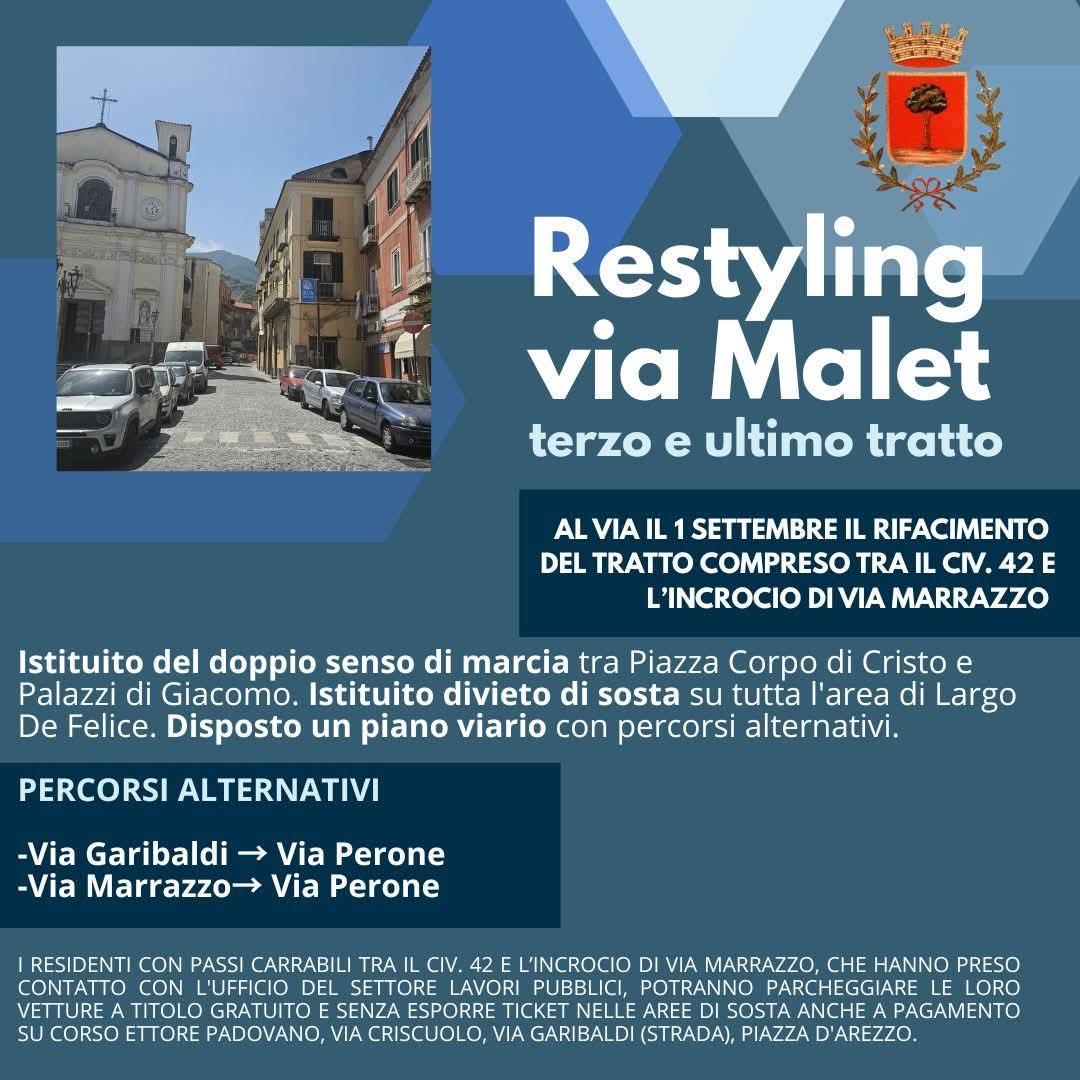 Restyling via Malet

terzo e ultimo tratto

AL VIA IL 1 SETTEMBRE IL RIFACIMENTO DEL TRATTO COMPRESO TRA IL CIV. 42 E L'INCROCIO DI VIA MARRAZZO

Istituito del doppio senso di marcia tra Piazza Corpo di Cristo e Palazzi di Giacomo. Istituito divieto di sosta su tutta l'area di Largo De Felice. Disposto un piano viario con percorsi alternativi.

PERCORSI ALTERNATIVI

-Via Garibaldi → Via Perone
-Via Marrazzo→ Via Perone

I RESIDENTI CON PASSI CARRABILI TRA IL CIV. 42 E L'INCROCIO DI VIA MARRAZZO, CHE HANNO PRESO CONTATTO CON L'UFFICIO DEL SETTORE LAVORI PUBBLICI, POTRANNO PARCHEGGIARE LE LORO VETTURE A TITOLO GRATUITO E SENZA ESPORRE TICKET NELLE AREE DI SOSTA ANCHE A PAGAMENTO SU CORSO ETTORE PADOVANO, VIA CRISCUOLO, VIA GARIBALDI (STRADA), PIAZZA D'AREZZO.